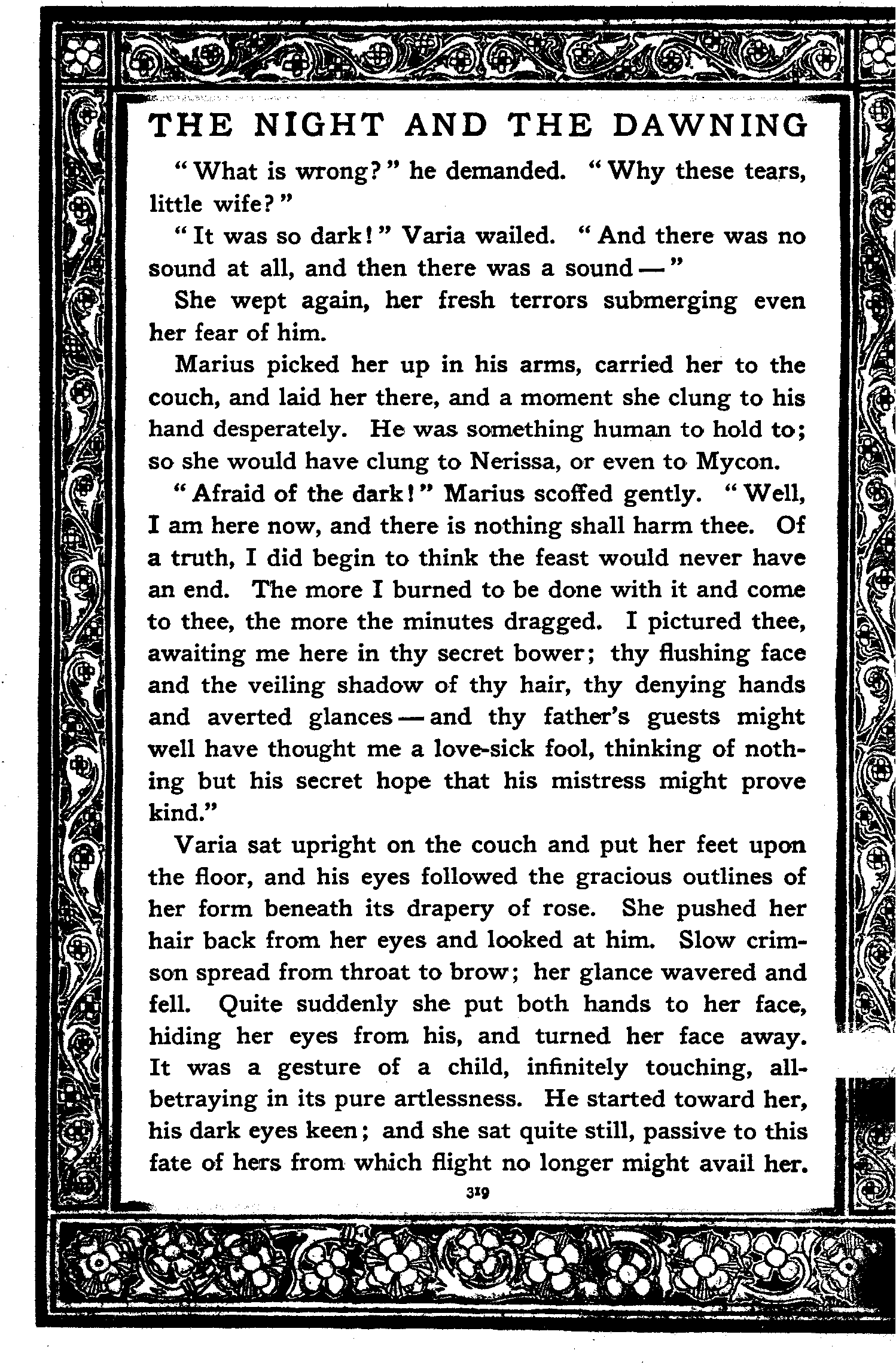 THE NIGHT AND THE DAWNING

"What is wrong?" he demanded. "Why these tears, little wife?"

"It was so dark!" Varia wailed. "And there was no sound at all, and then there was a sound —"

She wept again, her fresh terrors submerging even her fear of him.

Marius picked her up in his arms, carried her to the couch, and laid her there, and a moment she clung to his hand desperately. He was something human to hold to; so she would have clung to Nerissa, or even to Mycon.

"Afraid of the dark!" Marius scoffed gently. "Well, I am here now, and there is nothing shall harm thee. Of a truth, I did begin to think the feast would never have an end. The more I burned to be done with it and come to thee, the more the minutes dragged. I pictured thee, awaiting me here in thy secret bower; thy flushing face and the veiling shadow of thy hair, thy denying hands and averted glances — and thy father's guests might well have thought me a love-sick fool, thinking of nothing but his secret hope that his mistress might prove kind."

Varia sat upright on the couch and put her feet upon the floor, and his eyes followed the gracious outlines of her form beneath its drapery of rose. She pushed her hair back from her eyes and looked at him. Slow crimson spread from throat to brow; her glance wavered and fell. Quite suddenly she put both hands to her face, hiding her eyes from his, and turned her face away. It was a gesture of a child, infinitely touching, all-betraying in its pure artlessness. He started toward her, his dark eyes keen; and she sat quite still, passive to this fate of hers from which flight no longer might avail her.

319